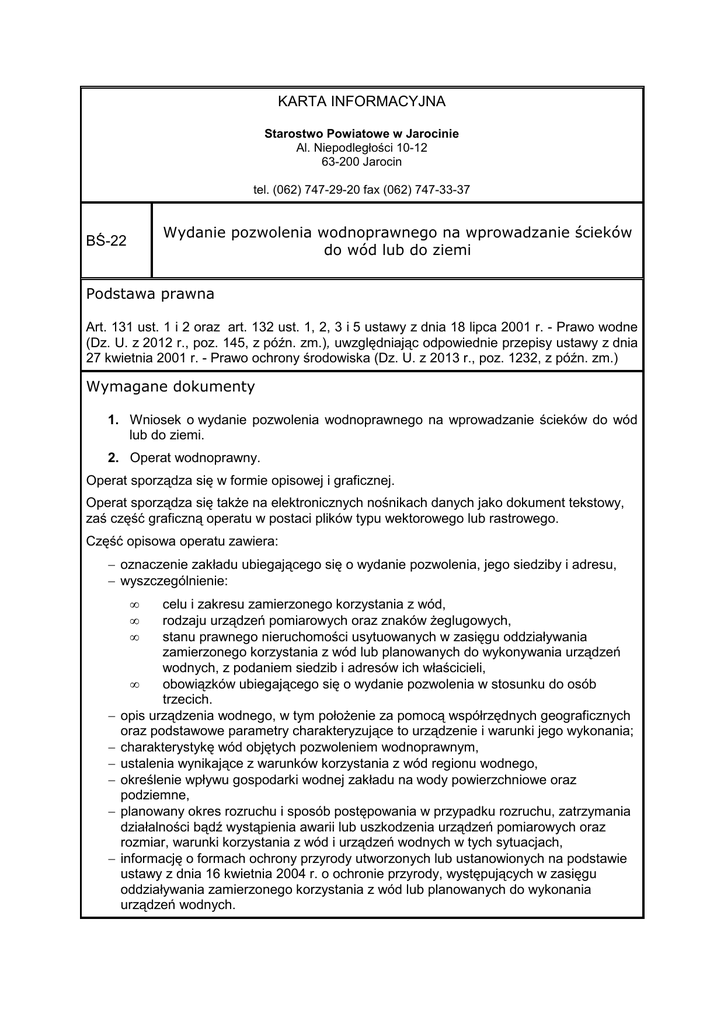 KARTA INFORMACYJNA

Starostwo Powiatowe w Jarocinie
Al. Niepodległości 10-12
63-200 Jarocin

tel. (062) 747-29-20 fax (062) 747-33-37

| BŚ-22 | Wydanie pozwolenia wodnoprawnego na wprowadzanie ścieków do wód lub do ziemi |
|---|---|

Podstawa prawna

Art. 131 ust. 1 i 2 oraz art. 132 ust. 1, 2, 3 i 5 ustawy z dnia 18 lipca 2001 r. - Prawo wodne (Dz. U. z 2012 r., poz. 145, z późn. zm.), uwzględniając odpowiednie przepisy ustawy z dnia 27 kwietnia 2001 r. - Prawo ochrony środowiska (Dz. U. z 2013 r., poz. 1232, z późn. zm.)

Wymagane dokumenty

1. Wniosek o wydanie pozwolenia wodnoprawnego na wprowadzanie ścieków do wód lub do ziemi.
2. Operat wodnoprawny.

Operat sporządza się w formie opisowej i graficznej.

Operat sporządza się także na elektronicznych nośnikach danych jako dokument tekstowy, zaś część graficzną operatu w postaci plików typu wektorowego lub rastrowego.

Część opisowa operatu zawiera:

– oznaczenie zakładu ubiegającego się o wydanie pozwolenia, jego siedziby i adresu,
– wyszczególnienie:
∞ celu i zakresu zamierzonego korzystania z wód,
∞ rodzaju urządzeń pomiarowych oraz znaków żeglugowych,
∞ stanu prawnego nieruchomości usytuowanych w zasięgu oddziaływania zamierzonego korzystania z wód lub planowanych do wykonywania urządzeń wodnych, z podaniem siedzib i adresów ich właścicieli,
∞ obowiązków ubiegającego się o wydanie pozwolenia w stosunku do osób trzecich.
– opis urządzenia wodnego, w tym położenie za pomocą współrzędnych geograficznych oraz podstawowe parametry charakteryzujące to urządzenie i warunki jego wykonania;
– charakterystykę wód objętych pozwoleniem wodnoprawnym,
– ustalenia wynikające z warunków korzystania z wód regionu wodnego,
– określenie wpływu gospodarki wodnej zakładu na wody powierzchniowe oraz podziemne,
– planowany okres rozruchu i sposób postępowania w przypadku rozruchu, zatrzymania działalności bądź wystąpienia awarii lub uszkodzenia urządzeń pomiarowych oraz rozmiar, warunki korzystania z wód i urządzeń wodnych w tych sytuacjach,
– informację o formach ochrony przyrody utworzonych lub ustanowionych na podstawie ustawy z dnia 16 kwietnia 2004 r. o ochronie przyrody, występujących w zasięgu oddziaływania zamierzonego korzystania z wód lub planowanych do wykonania urządzeń wodnych.